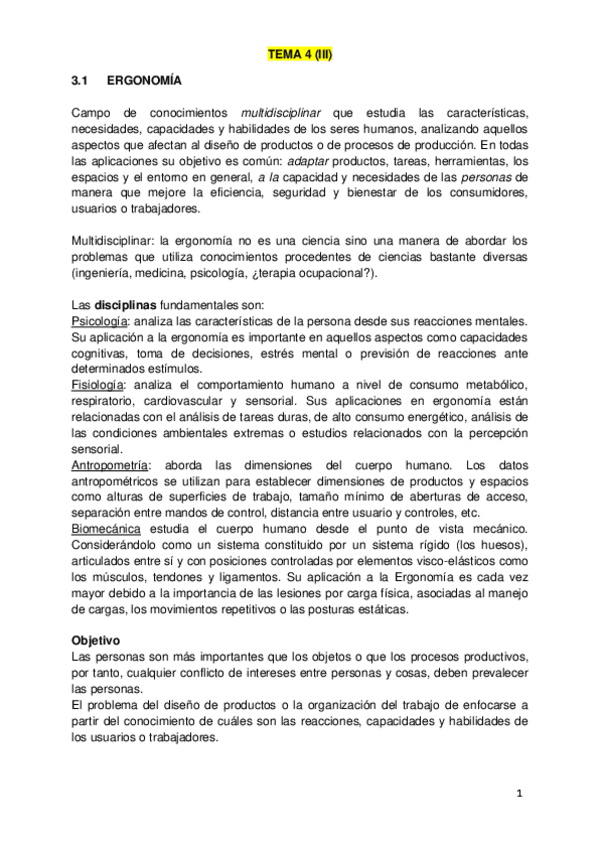 TEMA 4 (III)

3.1 ERGONOMÍA

Campo de conocimientos multidisciplinar que estudia las características, necesidades, capacidades y habilidades de los seres humanos, analizando aquellos aspectos que afectan al diseño de productos o de procesos de producción. En todas las aplicaciones su objetivo es común: adaptar productos, tareas, herramientas, los espacios y el entorno en general, a la capacidad y necesidades de las personas de manera que mejore la eficiencia, seguridad y bienestar de los consumidores, usuarios o trabajadores.

Multidisciplinar: la ergonomía no es una ciencia sino una manera de abordar los problemas que utiliza conocimientos procedentes de ciencias bastante diversas (ingeniería, medicina, psicología, ¿terapia ocupacional?).

Las disciplinas fundamentales son:
Psicología: analiza las características de la persona desde sus reacciones mentales. Su aplicación a la ergonomía es importante en aquellos aspectos como capacidades cognitivas, toma de decisiones, estrés mental o previsión de reacciones ante determinados estímulos.
Fisiología: analiza el comportamiento humano a nivel de consumo metabólico, respiratorio, cardiovascular y sensorial. Sus aplicaciones en ergonomía están relacionadas con el análisis de tareas duras, de alto consumo energético, análisis de las condiciones ambientales extremas o estudios relacionados con la percepción sensorial.
Antropometría: aborda las dimensiones del cuerpo humano. Los datos antropométricos se utilizan para establecer dimensiones de productos y espacios como alturas de superficies de trabajo, tamaño mínimo de aberturas de acceso, separación entre mandos de control, distancia entre usuario y controles, etc.
Biomecánica estudia el cuerpo humano desde el punto de vista mecánico. Considerándolo como un sistema constituido por un sistema rígido (los huesos), articulados entre sí y con posiciones controladas por elementos visco-elásticos como los músculos, tendones y ligamentos. Su aplicación a la Ergonomía es cada vez mayor debido a la importancia de las lesiones por carga física, asociadas al manejo de cargas, los movimientos repetitivos o las posturas estáticas.

Objetivo
Las personas son más importantes que los objetos o que los procesos productivos, por tanto, cualquier conflicto de intereses entre personas y cosas, deben prevalecer las personas.
El problema del diseño de productos o la organización del trabajo de enfocarse a partir del conocimiento de cuáles son las reacciones, capacidades y habilidades de los usuarios o trabajadores.

1